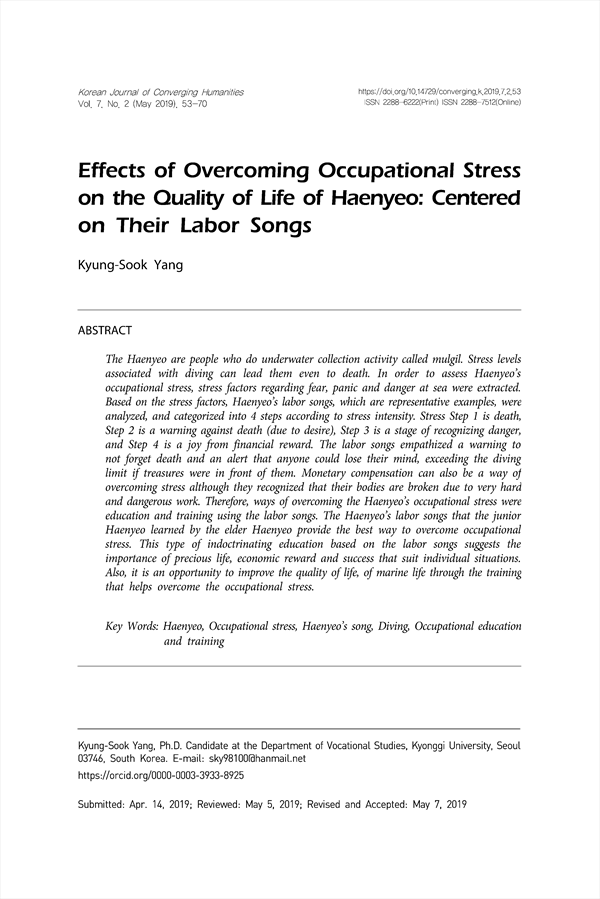 Korean Journal of Converging Humanities
Vol. 7, No. 2 (May 2019), 53-70

https://doi.org/10.14729/converging.k.2019.7.2.53
ISSN 2288-6222(Print) ISSN 2288-7512(Online)

Effects of Overcoming Occupational Stress on the Quality of Life of Haenyeo: Centered on Their Labor Songs

Kyung-Sook Yang

ABSTRACT

The Haenyeo are people who do underwater collection activity called mulgil. Stress levels associated with diving can lead them even to death. In order to assess Haenyeo's occupational stress, stress factors regarding fear, panic and danger at sea were extracted. Based on the stress factors, Haenyeo's labor songs, which are representative examples, were analyzed, and categorized into 4 steps according to stress intensity. Stress Step 1 is death, Step 2 is a warning against death (due to desire), Step 3 is a stage of recognizing danger, and Step 4 is a joy from financial reward. The labor songs empathized a warning to not forget death and an alert that anyone could lose their mind, exceeding the diving limit if treasures were in front of them. Monetary compensation can also be a way of overcoming stress although they recognized that their bodies are broken due to very hard and dangerous work. Therefore, ways of overcoming the Haenyeo's occupational stress were education and training using the labor songs. The Haenyeo's labor songs that the junior Haenyeo learned by the elder Haenyeo provide the best way to overcome occupational stress. This type of indoctrinating education based on the labor songs suggests the importance of precious life, economic reward and success that suit individual situations. Also, it is an opportunity to improve the quality of life, of marine life through the training that helps overcome the occupational stress.

Key Words: Haenyeo, Occupational stress, Haenyeo's song, Diving, Occupational education and training

Kyung-Sook Yang, Ph.D. Candidate at the Department of Vocational Studies, Kyonggi University, Seoul 03746, South Korea. E-mail: sky98100@hanmail.net
https://orcid.org/0000-0003-3933-8925

Submitted: Apr. 14, 2019; Reviewed: May 5, 2019; Revised and Accepted: May 7, 2019